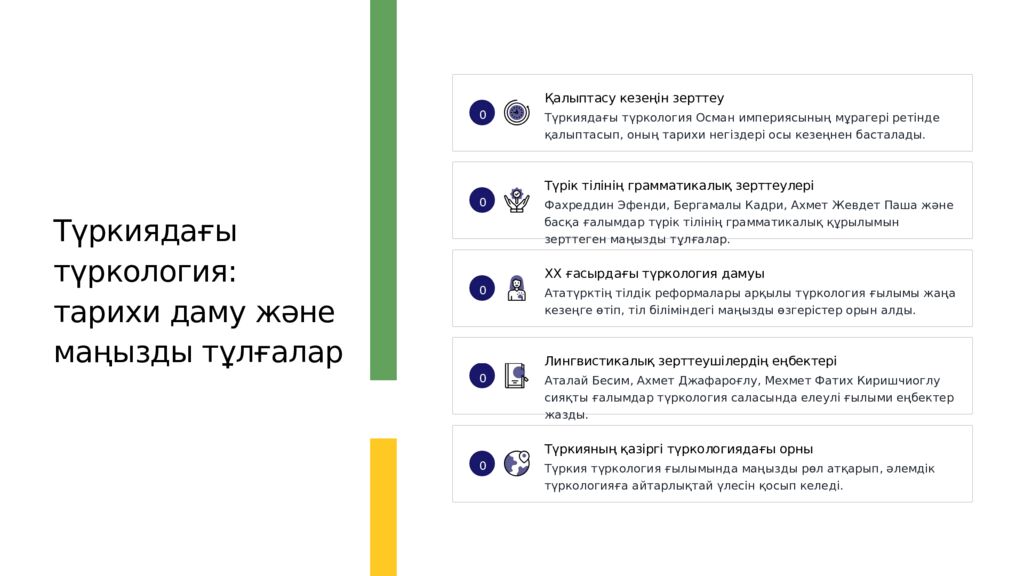 Түркиядағы түркология: тарихи даму және маңызды тұлғалар

0
Қалыптасу кезеңін зерттеу
Түркиядағы түркология Осман империясының мұрагері ретінде қалыптасып, оның тарихи негіздері осы кезеңнен басталады.

0
Түрік тілінің грамматикалық зерттеулері
Фахреддин Эфенди, Бергамалы Кадри, Ахмет Жевдет Паша және басқа ғалымдар түрік тілінің грамматикалық құрылымын зерттеген маңызды тұлғалар.

0
XX ғасырдағы түркология дамуы
Ататүрктің тілдік реформалары арқылы түркология ғылымы жаңа кезеңге өтіп, тіл біліміндегі маңызды өзгерістер орын алды.

0
Лингвистикалық зерттеушілердің еңбектері
Аталай Бесим, Ахмет Джафароғлу, Мехмет Фатих Киришчиоглу сияқты ғалымдар түркология саласында елеулі ғылыми еңбектер жазды.

0
Түркияның қазіргі түркологиядағы орны
Түркия түркология ғылымында маңызды рөл атқарып, әлемдік түркологияға айтарлықтай үлесін қосып келеді.